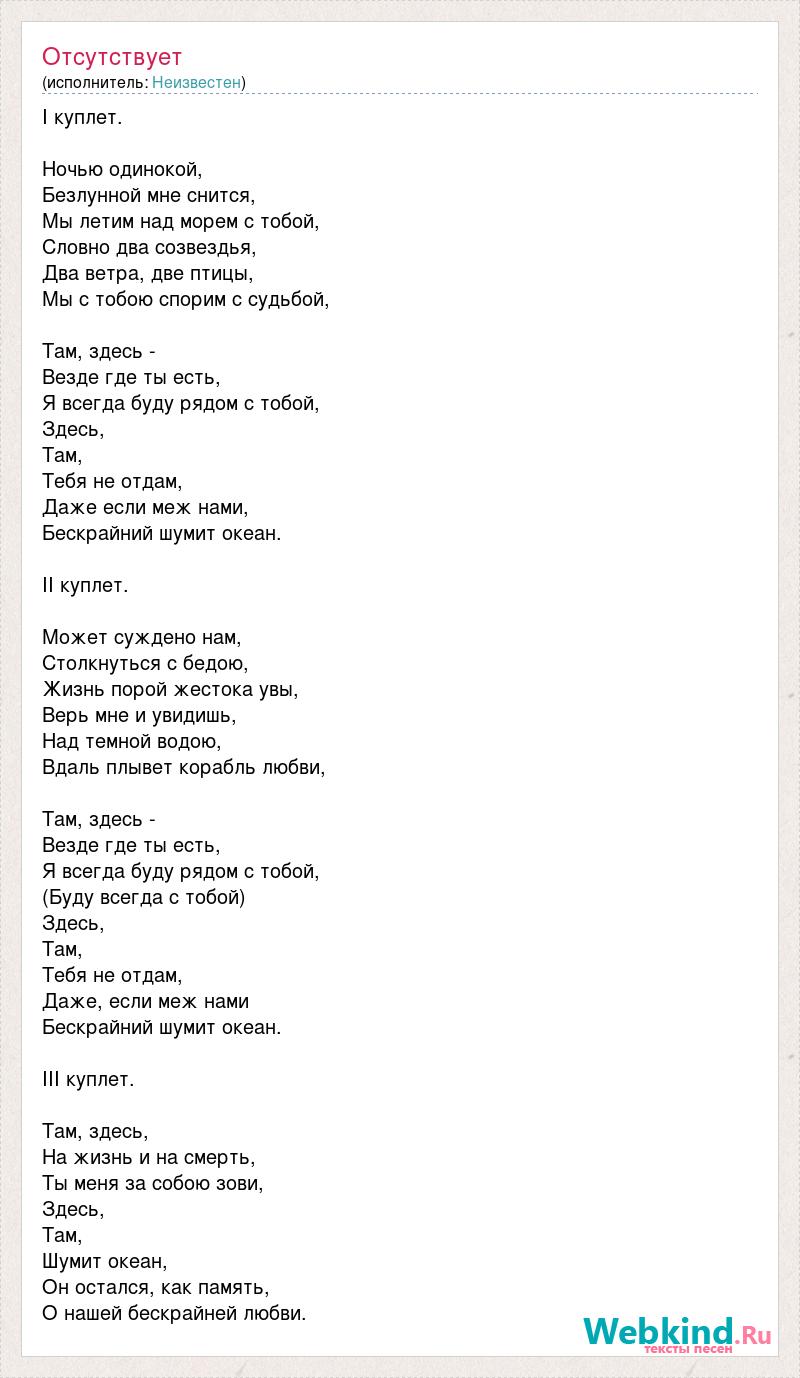 Отсутствует
(исполнитель: Неизвестен)

I куплет.

Ночью одинокой,
Безлунной мне снится,
Мы летим над морем с тобой,
Словно два созвездья,
Два ветра, две птицы,
Мы с тобою спорим с судьбой,

Там, здесь -
Везде где ты есть,
Я всегда буду рядом с тобой,
Здесь,
Там,
Тебя не отдам,
Даже если меж нами,
Бескрайний шумит океан.

II куплет.

Может суждено нам,
Столкнуться с бедою,
Жизнь порой жестока увы,
Верь мне и увидишь,
Над темной водою,
Вдаль плывет корабль любви,

Там, здесь -
Везде где ты есть,
Я всегда буду рядом с тобой,
(Буду всегда с тобой)
Здесь,
Там,
Тебя не отдам,
Даже, если меж нами
Бескрайний шумит океан.

III куплет.

Там, здесь,
На жизнь и на смерть,
Ты меня за собою зови,
Здесь,
Там,
Шумит океан,
Он остался, как память,
О нашей бескрайней любви.

Webkind.Ru
тексты песен